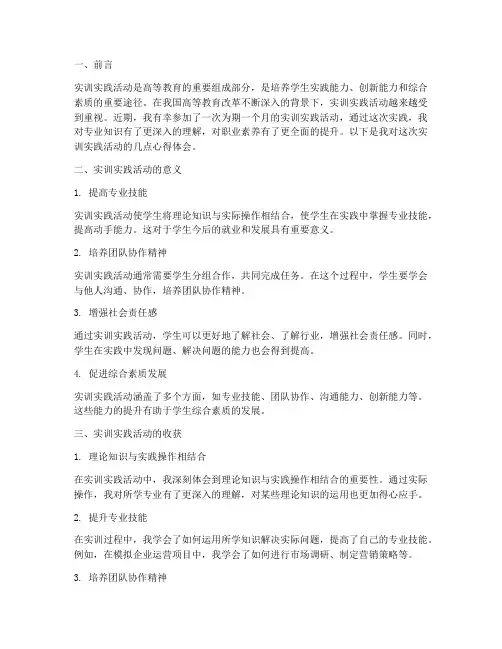 一、前言

实训实践活动是高等教育的重要组成部分，是培养学生实践能力、创新能力和综合素质的重要途径。在我国高等教育改革不断深入的背景下，实训实践活动越来越受到重视。近期，我有幸参加了一次为期一个月的实训实践活动，通过这次实践，我对专业知识有了更深入的理解，对职业素养有了更全面的提升。以下是我对这次实训实践活动的几点心得体会。

二、实训实践活动的意义

1. 提高专业技能

实训实践活动使学生将理论知识与实际操作相结合，使学生在实践中掌握专业技能，提高动手能力。这对于学生今后的就业和发展具有重要意义。

2. 培养团队协作精神

实训实践活动通常需要学生分组合作，共同完成任务。在这个过程中，学生要学会与他人沟通、协作，培养团队协作精神。

3. 增强社会责任感

通过实训实践活动，学生可以更好地了解社会、了解行业，增强社会责任感。同时，学生在实践中发现问题、解决问题的能力也会得到提高。

4. 促进综合素质发展

实训实践活动涵盖了多个方面，如专业技能、团队协作、沟通能力、创新能力等。这些能力的提升有助于学生综合素质的发展。

三、实训实践活动的收获

1. 理论知识与实践操作相结合

在实训实践活动中，我深刻体会到理论知识与实践操作相结合的重要性。通过实际操作，我对所学专业有了更深入的理解，对某些理论知识的运用也更加得心应手。

2. 提升专业技能

在实训过程中，我学会了如何运用所学知识解决实际问题，提高了自己的专业技能。例如，在模拟企业运营项目中，我学会了如何进行市场调研、制定营销策略等。

3. 培养团队协作精神